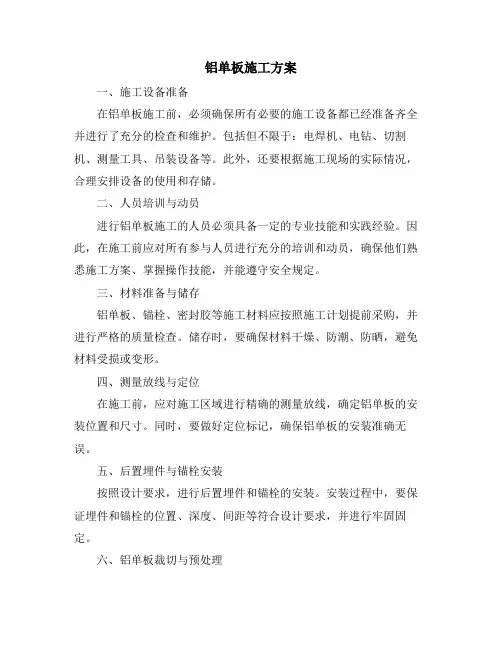 铝单板施工方案

一、施工设备准备

在铝单板施工前，必须确保所有必要的施工设备都已经准备齐全并进行了充分的检查和维护。包括但不限于：电焊机、电钻、切割机、测量工具、吊装设备等。此外，还要根据施工现场的实际情况，合理安排设备的使用和存储。

二、人员培训与动员

进行铝单板施工的人员必须具备一定的专业技能和实践经验。因此，在施工前应对所有参与人员进行充分的培训和动员，确保他们熟悉施工方案、掌握操作技能，并能遵守安全规定。

三、材料准备与储存

铝单板、锚栓、密封胶等施工材料应按照施工计划提前采购，并进行严格的质量检查。储存时，要确保材料干燥、防潮、防晒，避免材料受损或变形。

四、测量放线与定位

在施工前，应对施工区域进行精确的测量放线，确定铝单板的安装位置和尺寸。同时，要做好定位标记，确保铝单板的安装准确无误。

五、后置埋件与锚栓安装

按照设计要求，进行后置埋件和锚栓的安装。安装过程中，要保证埋件和锚栓的位置、深度、间距等符合设计要求，并进行牢固固定。

六、铝单板裁切与预处理